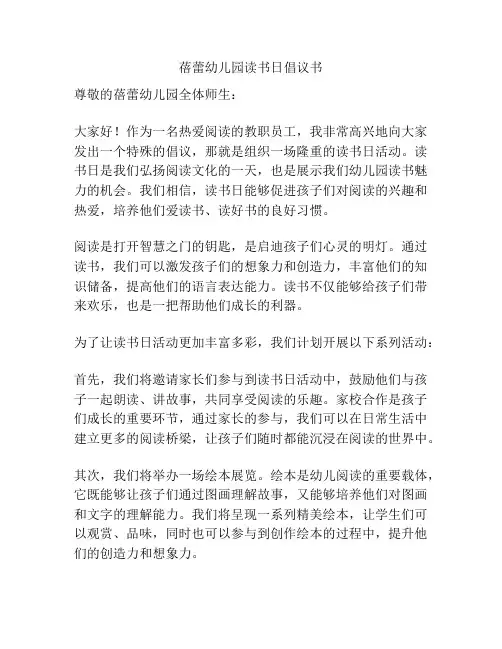 蓓蕾幼儿园读书日倡议书

尊敬的蓓蕾幼儿园全体师生：

大家好！作为一名热爱阅读的教职员工，我非常高兴地向大家发出一个特殊的倡议，那就是组织一场隆重的读书日活动。读书日是我们弘扬阅读文化的一天，也是展示我们幼儿园读书魅力的机会。我们相信，读书日能够促进孩子们对阅读的兴趣和热爱，培养他们爱读书、读好书的良好习惯。

阅读是打开智慧之门的钥匙，是启迪孩子们心灵的明灯。通过读书，我们可以激发孩子们的想象力和创造力，丰富他们的知识储备，提高他们的语言表达能力。读书不仅能够给孩子们带来欢乐，也是一把帮助他们成长的利器。

为了让读书日活动更加丰富多彩，我们计划开展以下系列活动：

首先，我们将邀请家长们参与到读书日活动中，鼓励他们与孩子一起朗读、讲故事，共同享受阅读的乐趣。家校合作是孩子们成长的重要环节，通过家长的参与，我们可以在日常生活中建立更多的阅读桥梁，让孩子们随时都能沉浸在阅读的世界中。

其次，我们将举办一场绘本展览。绘本是幼儿阅读的重要载体，它既能够让孩子们通过图画理解故事，又能够培养他们对图画和文字的理解能力。我们将呈现一系列精美绘本，让学生们可以观赏、品味，同时也可以参与到创作绘本的过程中，提升他们的创造力和想象力。